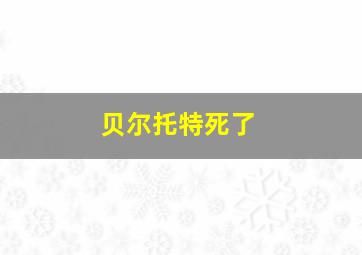 贝尔托特死了